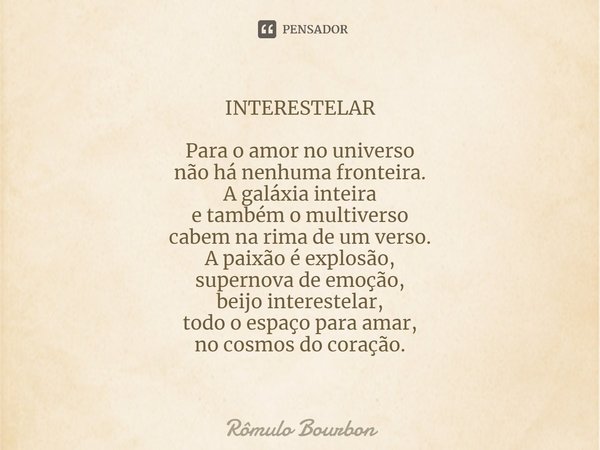 PENSADOR

INTERESTELAR

Para o amor no universo
não há nenhuma fronteira.
A galáxia inteira
e também o multiverso
cabem na rima de um verso.
A paixão é explosão,
supernova de emoção,
beijo interestelar,
todo o espaço para amar,
no cosmos do coração.

Rômulo Bourbon